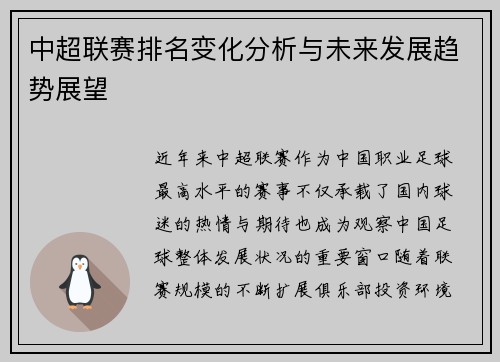 中超联赛排名变化分析与未来发展趋势展望

近年来中超联赛作为中国职业足球最高水平的赛事不仅承载了国内球迷的热情与期待也成为观察中国足球整体发展状况的重要窗口随着联赛规模的不断扩展俱乐部投资环境